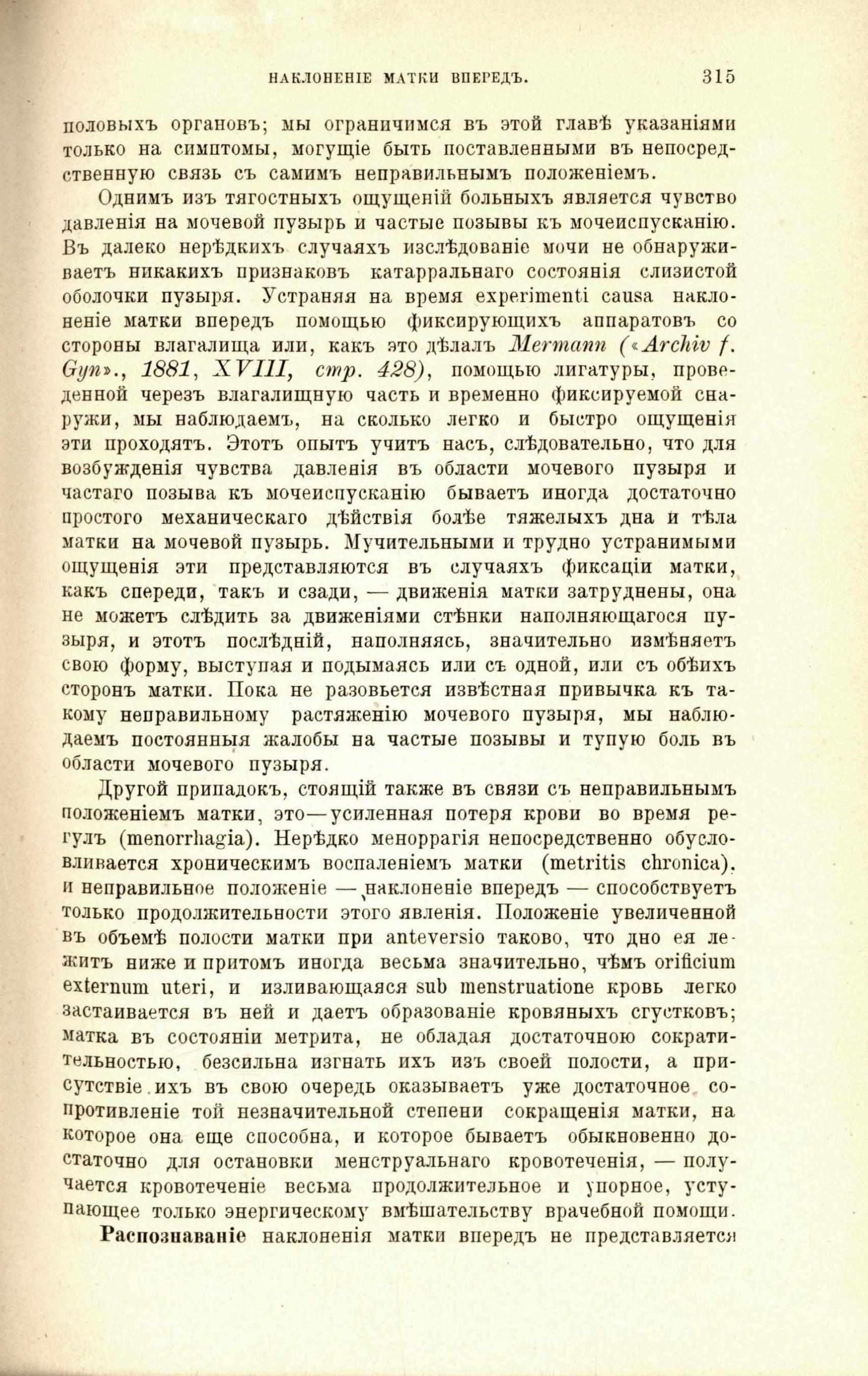 НАКЛОНЕНІЕ МАТКИ ВПЕРЕДЪ. 315

половыхъ органовъ; мы ограничимся въ этой главѣ указаніями только на симптомы, могущіе быть поставленными въ непосредственную связь съ самимъ неправильнымъ положеніемъ.

Однимъ изъ тягостныхъ ощущеній больныхъ является чувство давленія на мочевой пузырь и частые позывы къ мочеиспусканію. Въ далеко нерѣдкихъ случаяхъ изслѣдованіе мочи не обнаруживаетъ никакихъ признаковъ катарральнаго состоянія слизистой оболочки пузыря. Устраняя на время experimenti causa наклоненіе матки впередъ помощью фиксирующихъ аппаратовъ со стороны влагалища или, какъ это дѣлалъ Mermann («Archiv f. Gyn»., 1881, XVIII, стр. 428), помощью лигатуры, проведенной черезъ влагалищную часть и временно фиксируемой снаружи, мы наблюдаемъ, на сколько легко и быстро ощущенія эти проходятъ. Этотъ опытъ учитъ насъ, слѣдовательно, что для возбужденія чувства давленія въ области мочевого пузыря и частаго позыва къ мочеиспусканію бываетъ иногда достаточно простого механическаго дѣйствія болѣе тяжелыхъ дна и тѣла матки на мочевой пузырь. Мучительными и трудно устранимыми ощущенія эти представляются въ случаяхъ фиксаціи матки, какъ спереди, такъ и сзади, — движенія матки затруднены, она не можетъ слѣдить за движеніями стѣнки наполняющагося пузыря, и этотъ послѣдній, наполняясь, значительно измѣняетъ свою форму, выступая и подымаясь или съ одной, или съ обѣихъ сторонъ матки. Пока не разовьется извѣстная привычка къ такому неправильному растяженію мочевого пузыря, мы наблюдаемъ постоянныя жалобы на частые позывы и тупую боль въ области мочевого пузыря.

Другой припадокъ, стоящій также въ связи съ неправильнымъ положеніемъ матки, это—усиленная потеря крови во время регулъ (menorrhagia). Нерѣдко меноррагія непосредственно обусловливается хроническимъ воспаленіемъ матки (metritis chronica), и неправильное положеніе — наклоненіе впередъ — способствуетъ только продолжительности этого явленія. Положеніе увеличенной въ объемѣ полости матки при anteversio таково, что дно ея лежитъ ниже и притомъ иногда весьма значительно, чѣмъ orificium externum uteri, и изливающаяся sub menstruatione кровь легко застаивается въ ней и даетъ образованіе кровяныхъ сгустковъ; матка въ состояніи метрита, не обладая достаточною сократительностью, безсильна изгнать ихъ изъ своей полости, а присутствіе ихъ въ свою очередь оказываетъ уже достаточное сопротивленіе той незначительной степени сокращенія матки, на которое она еще способна, и которое бываетъ обыкновенно достаточно для остановки менструальнаго кровотеченія, — получается кровотеченіе весьма продолжительное и упорное, уступающее только энергическому вмѣшательству врачебной помощи.

Распознаваніе наклоненія матки впередъ не представляется